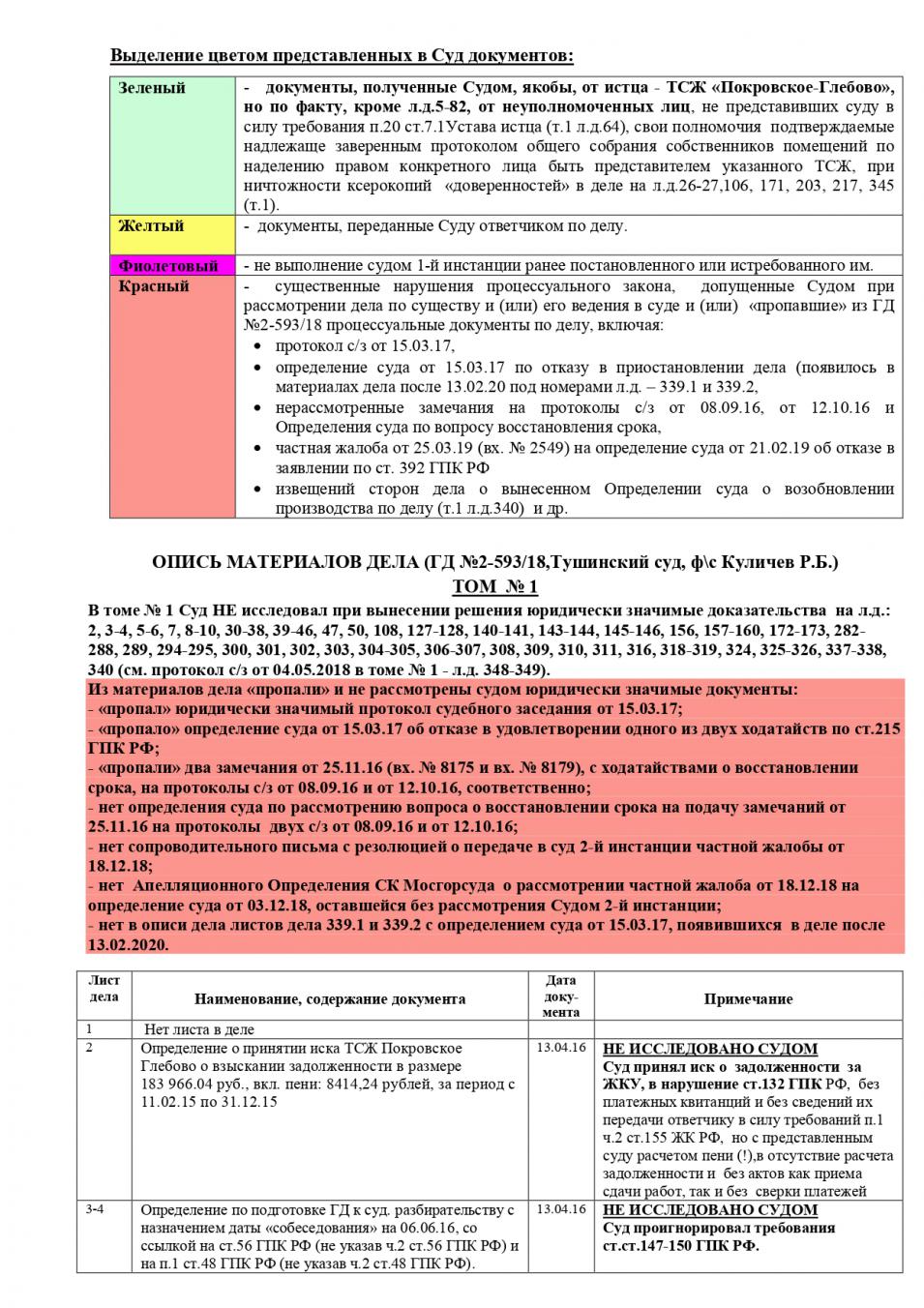 Выделение цветом представленных в Суд документов:

| Зеленый | - документы, полученные Судом, якобы, от истца - ТСЖ «Покровское-Глебово», но по факту, кроме л.д.5-82, от неуполномоченных лиц, не представивших суду в силу требования п.20 ст.7.1Устава истца (т.1 л.д.64), свои полномочия подтверждаемые надлежаще заверенным протоколом общего собрания собственников помещений по наделению правом конкретного лица быть представителем указанного ТСЖ, при ничтожности ксерокопий «доверенностей» в деле на л.д.26-27,106, 171, 203, 217, 345 (т.1). |
|---|---|
| Желтый | - документы, переданные Суду ответчиком по делу. |
| Фиолетовый | - не выполнение судом 1-й инстанции ранее постановленного или истребованного им. |
| Красный | - существенные нарушения процессуального закона, допущенные Судом при рассмотрении дела по существу и (или) его ведения в суде и (или) «пропавшие» из ГД №2-593/18 процессуальные документы по делу, включая: • протокол с/з от 15.03.17, • определение суда от 15.03.17 по отказу в приостановлении дела (появилось в материалах дела после 13.02.20 под номерами л.д. – 339.1 и 339.2, • нерассмотренные замечания на протоколы с/з от 08.09.16, от 12.10.16 и Определения суда по вопросу восстановления срока, • частная жалоба от 25.03.19 (вх. № 2549) на определение суда от 21.02.19 об отказе в заявлении по ст. 392 ГПК РФ • извещений сторон дела о вынесенном Определении суда о возобновлении производства по делу (т.1 л.д.340) и др. |

ОПИСЬ МАТЕРИАЛОВ ДЕЛА (ГД №2-593/18,Тушинский суд, ф\с Куличев Р.Б.)
ТОМ № 1

В томе № 1 Суд НЕ исследовал при вынесении решения юридически значимые доказательства на л.д.: 2, 3-4, 5-6, 7, 8-10, 30-38, 39-46, 47, 50, 108, 127-128, 140-141, 143-144, 145-146, 156, 157-160, 172-173, 282-288, 289, 294-295, 300, 301, 302, 303, 304-305, 306-307, 308, 309, 310, 311, 316, 318-319, 324, 325-326, 337-338, 340 (см. протокол с/з от 04.05.2018 в томе № 1 - л.д. 348-349).

Из материалов дела «пропали» и не рассмотрены судом юридически значимые документы:
- «пропал» юридически значимый протокол судебного заседания от 15.03.17;
- «пропало» определение суда от 15.03.17 об отказе в удовлетворении одного из двух ходатайств по ст.215 ГПК РФ;
- «пропали» два замечания от 25.11.16 (вх. № 8175 и вх. № 8179), с ходатайствами о восстановлении срока, на протоколы с/з от 08.09.16 и от 12.10.16, соответственно;
- нет определения суда по рассмотрению вопроса о восстановлении срока на подачу замечаний от 25.11.16 на протоколы двух с/з от 08.09.16 и от 12.10.16;
- нет сопроводительного письма с резолюцией о передаче в суд 2-й инстанции частной жалобы от 18.12.18;
- нет Апелляционного Определения СК Мосгорсуда о рассмотрении частной жалоба от 18.12.18 на определение суда от 03.12.18, оставшейся без рассмотрения Судом 2-й инстанции;
- нет в описи дела листов дела 339.1 и 339.2 с определением суда от 15.03.17, появившихся в деле после 13.02.2020.

| Лист дела | Наименование, содержание документа | Дата доку-мента | Примечание |
|---|---|---|---|
| 1 | Нет листа в деле | | |
| 2 | Определение о принятии иска ТСЖ Покровское Глебово о взыскании задолженности в размере 183 966.04 руб., вкл. пени: 8414,24 рублей, за период с 11.02.15 по 31.12.15 | 13.04.16 | НЕ ИССЛЕДОВАНО СУДОМ Суд принял иск о задолженности за ЖКУ, в нарушение ст.132 ГПК РФ, без платежных квитанций и без сведений их передачи ответчику в силу требований п.1 ч.2 ст.155 ЖК РФ, но с представленным суду расчетом пени (!),в отсутствие расчета задолженности и без актов как приема сдачи работ, так и без сверки платежей |
| 3-4 | Определение по подготовке ГД к суд. разбирательству с назначением даты «собеседования» на 06.06.16, со ссылкой на ст.56 ГПК РФ (не указав ч.2 ст.56 ГПК РФ) и на п.1 ст.48 ГПК РФ (не указав ч.2 ст.48 ГПК РФ). | 13.04.16 | НЕ ИССЛЕДОВАНО СУДОМ Суд проигнорировал требования ст.ст.147-150 ГПК РФ. |